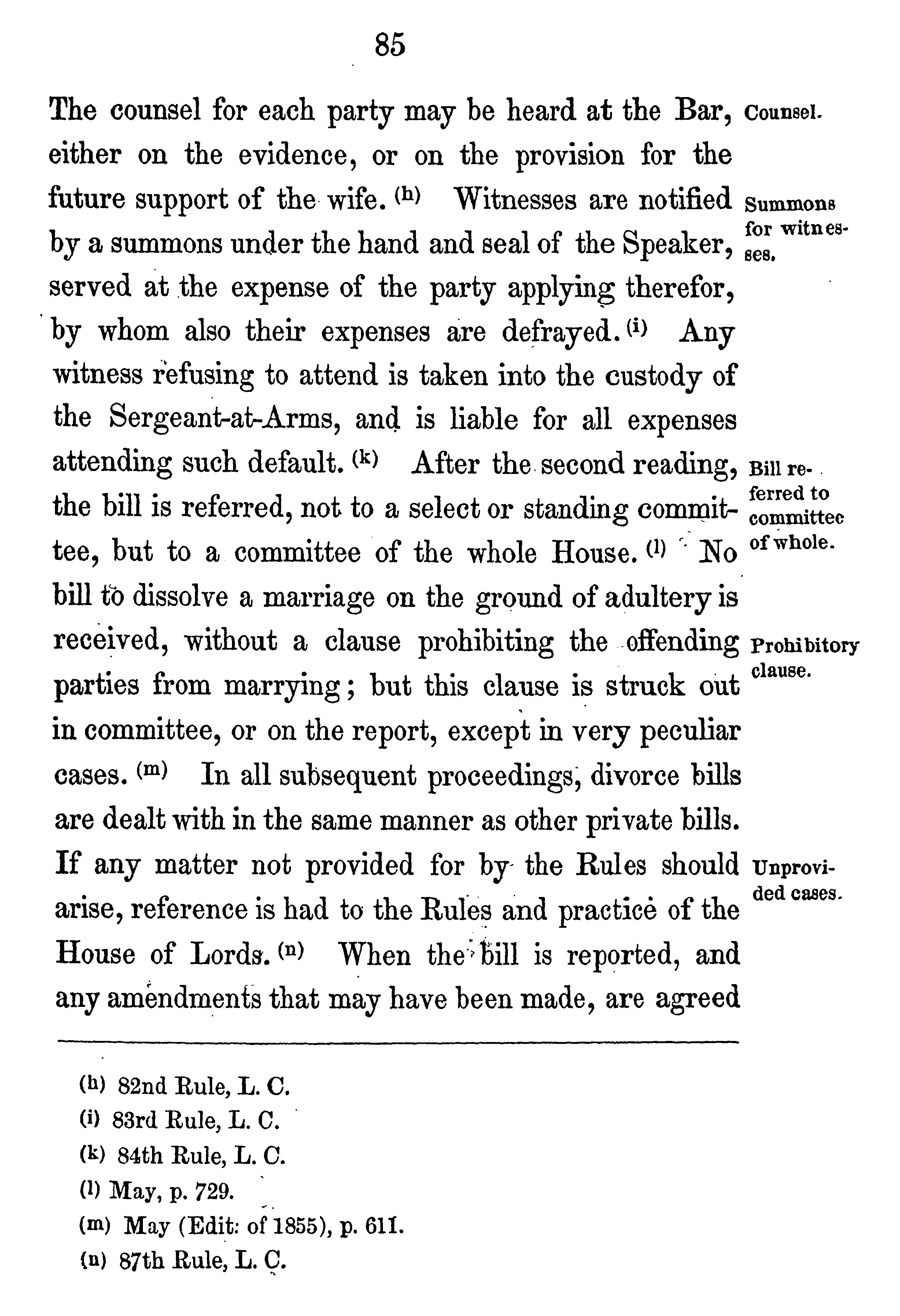 85

The counsel for each party may be heard at the Bar, either on the evidence, or on the provision for the future support of the wife. (h) Witnesses are notified by a summons under the hand and seal of the Speaker, served at the expense of the party applying therefor, by whom also their expenses are defrayed. (i) Any witness refusing to attend is taken into the custody of the Sergeant-at-Arms, and is liable for all expenses attending such default. (k) After the second reading, the bill is referred, not to a select or standing committee, but to a committee of the whole House. (l) No bill to dissolve a marriage on the ground of adultery is received, without a clause prohibiting the offending parties from marrying; but this clause is struck out in committee, or on the report, except in very peculiar cases. (m) In all subsequent proceedings, divorce bills are dealt with in the same manner as other private bills. If any matter not provided for by the Rules should arise, reference is had to the Rules and practice of the House of Lords. (n) When the bill is reported, and any amendments that may have been made, are agreed

Counsel.

Summons for witnesses.

Bill referred to committee of whole.

Prohibitory clause.

Unprovided cases.

(h) 82nd Rule, L. C.
(i) 83rd Rule, L. C.
(k) 84th Rule, L. C.
(l) May, p. 729.
(m) May (Edit: of 1855), p. 611.
(n) 87th Rule, L. C.